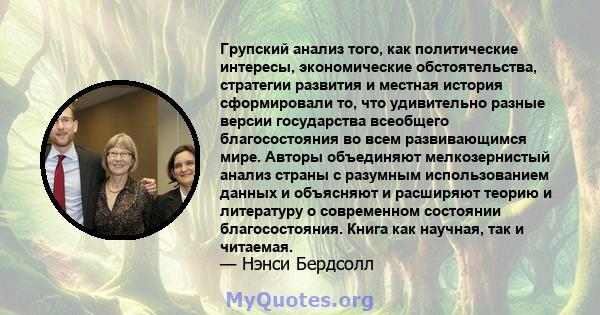 Групский анализ того, как политические интересы, экономические обстоятельства, стратегии развития и местная история сформировали то, что удивительно разные версии государства всеобщего благосостояния во всем развивающимся мире. Авторы объединяют мелкозернистый анализ страны с разумным использованием данных и объясняют и расширяют теорию и литературу о современном состоянии благосостояния. Книга как научная, так и читаемая.
— Нэнси Бердсолл

MyQuotes.org